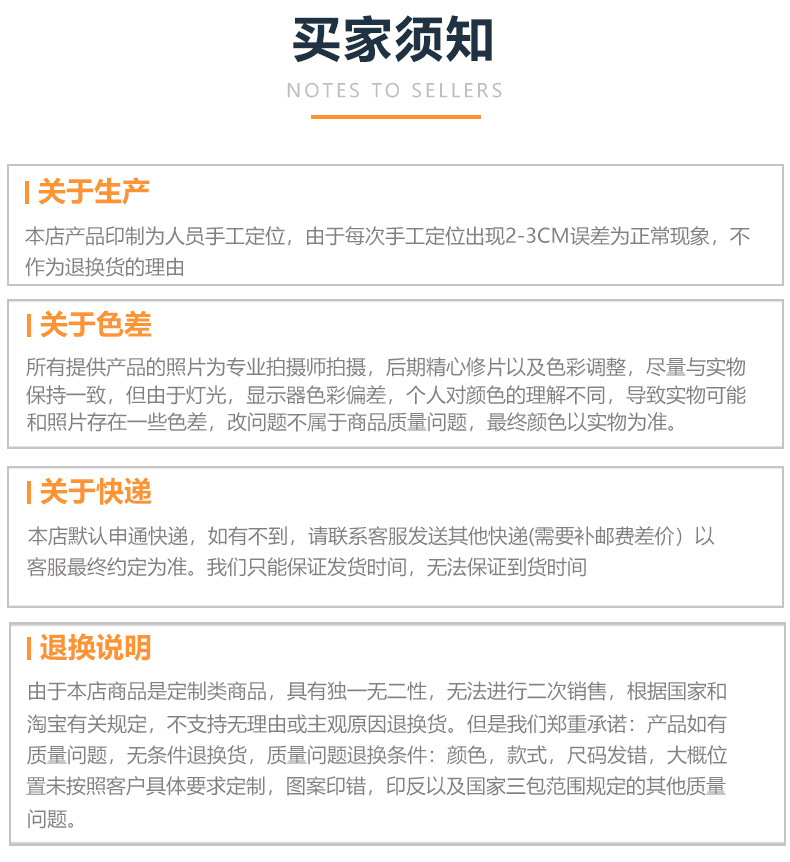 买家须知

NOTES TO SELLERS

关于生产

本店产品印制为人员手工定位，由于每次手工定位出现2-3CM误差为正常现象，不作为退换货的理由

关于色差

所有提供产品的照片为专业拍摄师拍摄，后期精心修片以及色彩调整，尽量与实物保持一致，但由于灯光，显示器色彩偏差，个人对颜色的理解不同，导致实物可能和照片存在一些色差，改问题不属于商品质量问题，最终颜色以实物为准。

关于快递

本店默认申通快递，如有不到，请联系客服发送其他快递(需要补邮费差价）以客服最终约定为准。我们只能保证发货时间，无法保证到货时间

退换说明

由于本店商品是定制类商品，具有独一无二性，无法进行二次销售，根据国家和淘宝有关规定，不支持无理由或主观原因退换货。但是我们郑重承诺：产品如有质量问题，无条件退换货，质量问题退换条件：颜色，款式，尺码发错，大概位置未按照客户具体要求定制，图案印错，印反以及国家三包范围规定的其他质量问题。